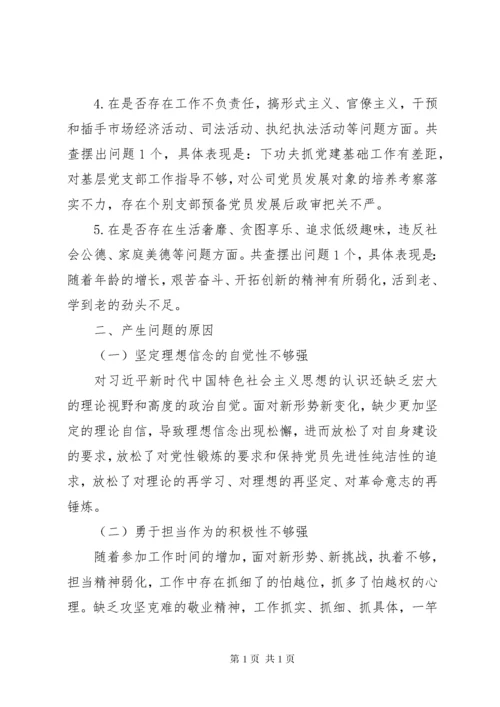 4. 在是否存在工作不负责任，搞形式主义、官僚主义，干预和插手市场经济活动、司法活动、执纪执法活动等问题方面。共查摆出问题 1 个，具体表现是：下功夫抓党建基础工作有差距，对基层党支部工作指导不够，对公司党员发展对象的培养考察落实不力，存在个别支部预备党员发展后政审把关不严。

5. 在是否存在生活奢靡、贪图享乐、追求低级趣味，违反社会公德、家庭美德等问题方面。共查摆出问题 1 个，具体表现是：随着年龄的增长，艰苦奋斗、开拓创新的精神有所弱化，活到老、学到老的劲头不足。

二、产生问题的原因

（一）坚定理想信念的自觉性不够强

对习近平新时代中国特色社会主义思想的认识还缺乏宏大的理论视野和高度的政治自觉。面对新形势新变化，缺少更加坚定的理论自信，导致理想信念出现松懈，进而放松了对自身建设的要求，放松了对党性锻炼的要求和保持党员先进性纯洁性的追求，放松了对理论的再学习、对理想的再坚定、对革命意志的再锤炼。

（二）勇于担当作为的积极性不够强

随着参加工作时间的增加，面对新形势、新挑战，执着不够，担当精神弱化，工作中存在抓细了的怕越位，抓多了怕越权的心理。缺乏攻坚克难的敬业精神，工作抓实、抓细、抓具体，一竿

第 1 页 共 1 页